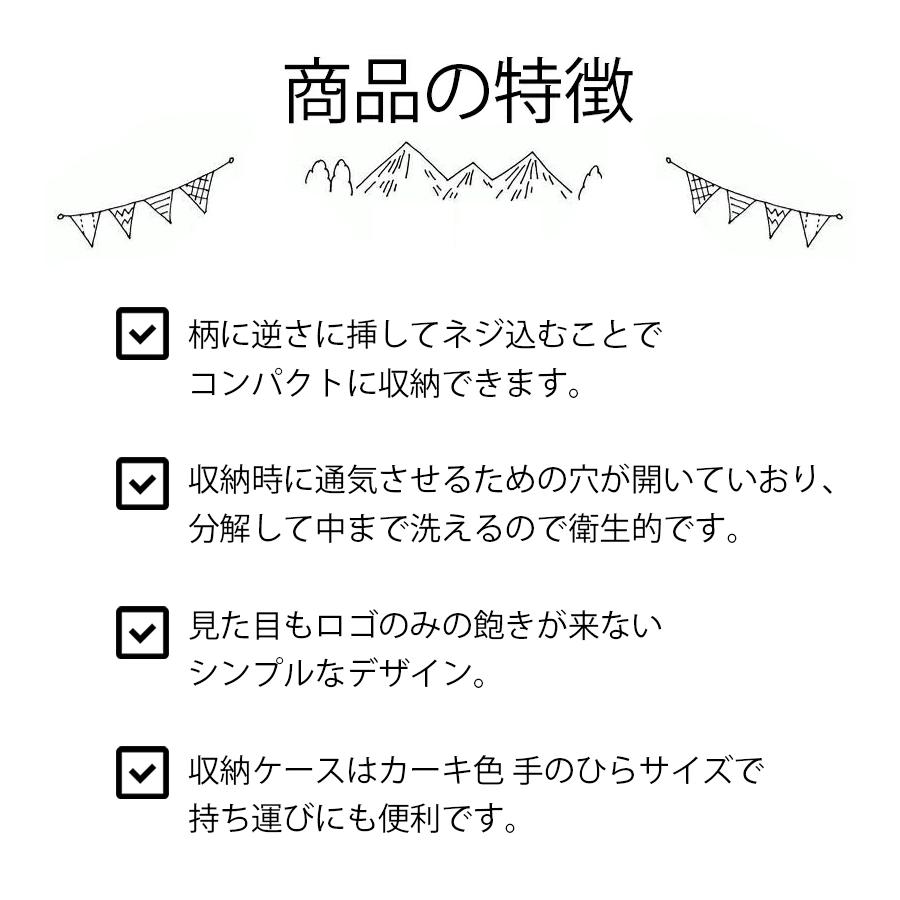 商品の特徴

柄に逆さに挿してネジ込むことでコンパクトに収納できます。

収納時に通気させるための穴が開いていおり、分解して中まで洗えるので衛生的です。

見た目もロゴのみの飽きが来ないシンプルなデザイン。

収納ケースはカーキ色 手のひらサイズで持ち運びにも便利です。